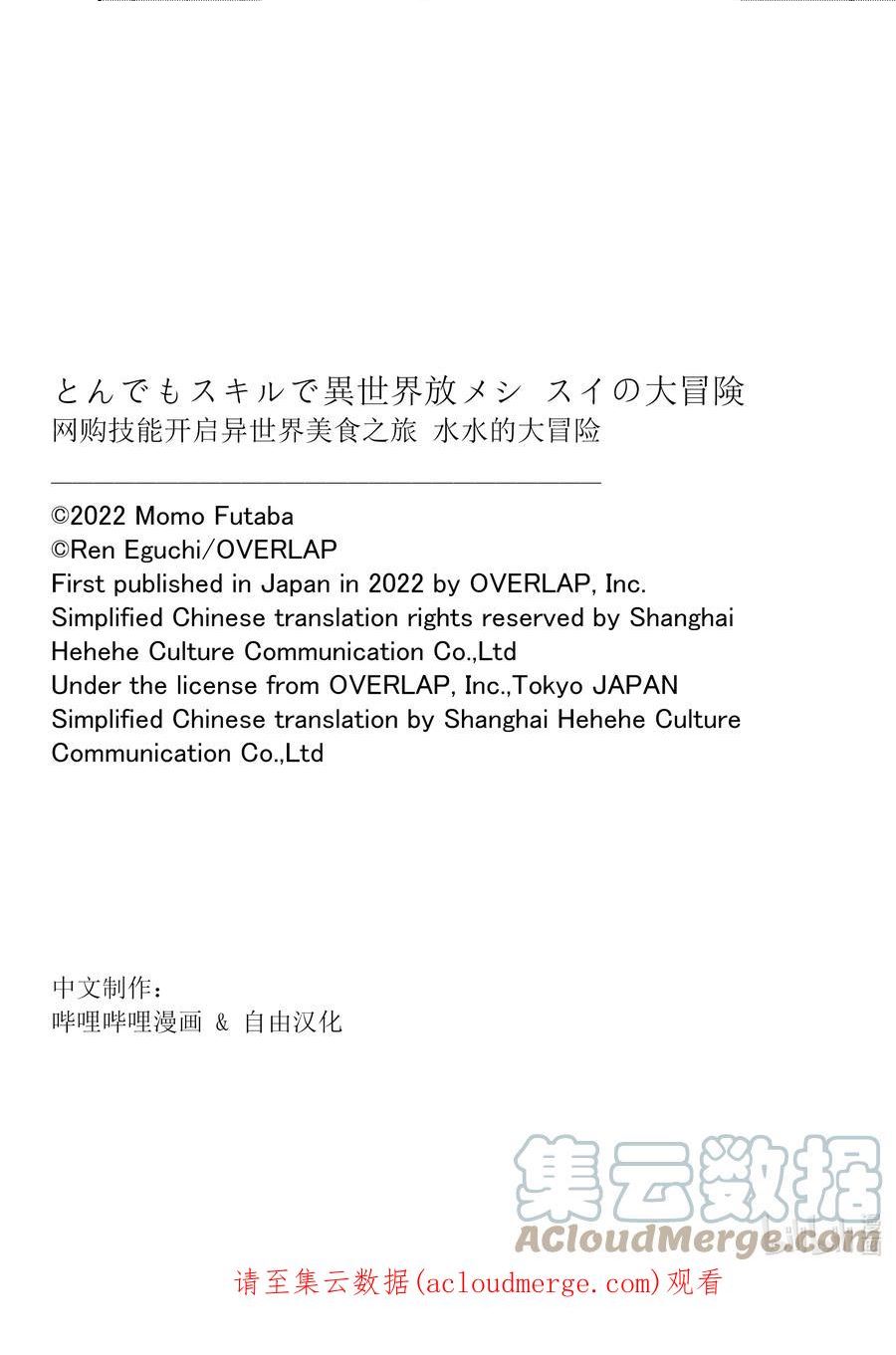 とんでもスキルで異世界放メシ　スイの大冒険
网购技能开启异世界美食之旅　水水的大冒险

©2022 Momo Futaba
©Ren Eguchi/OVERLAP
First published in Japan in 2022 by OVERLAP, Inc.
Simplified Chinese translation rights reserved by Shanghai Hehehe Culture Communication Co.,Ltd
Under the license from OVERLAP, Inc.,Tokyo JAPAN
Simplified Chinese translation by Shanghai Hehehe Culture Communication Co.,Ltd

中文制作：
哔哩哔哩漫画 & 自由汉化

集云数据
ACloudMerge.com
请至集云数据(acloudmerge.com)观看